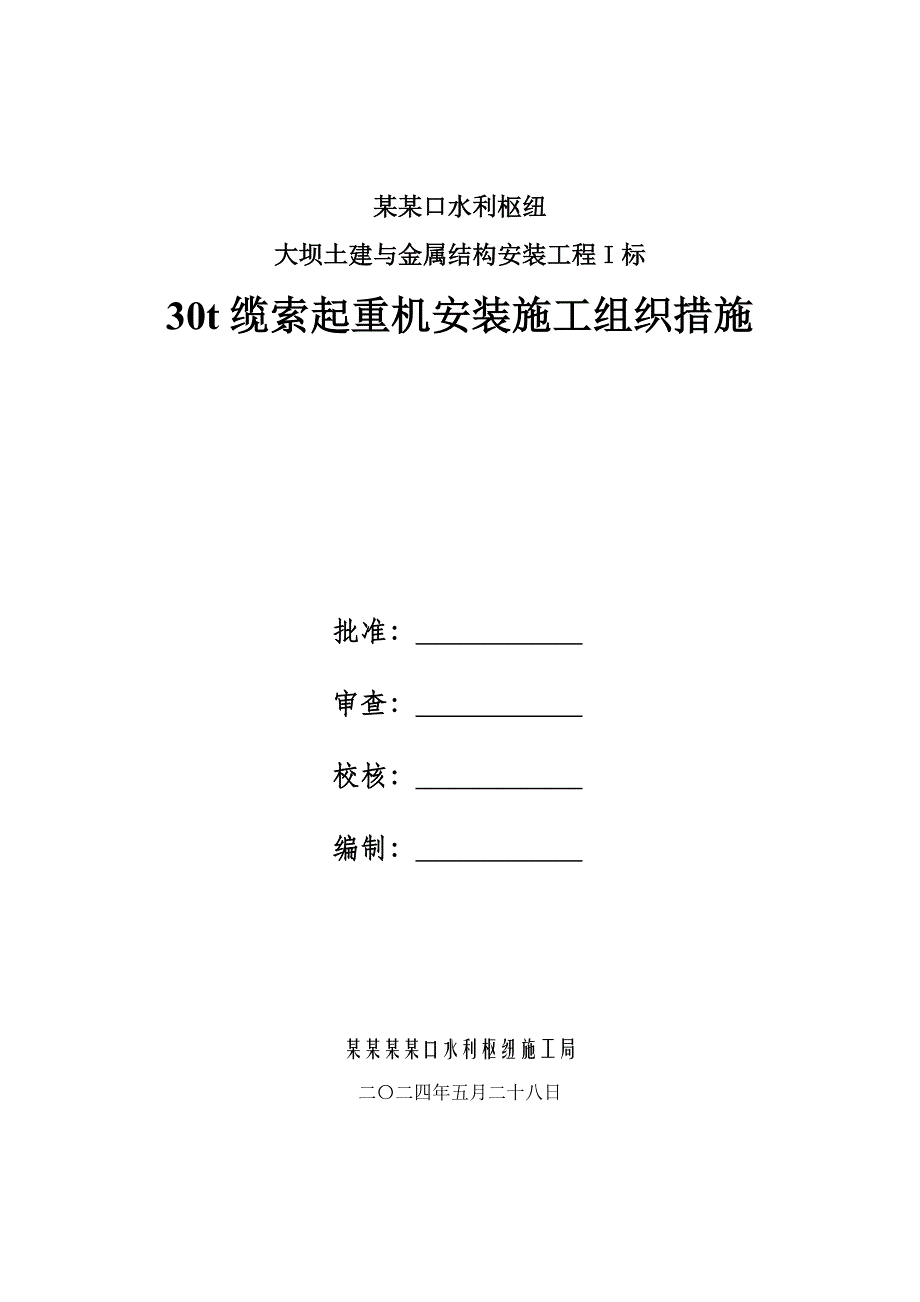 某某口水利枢纽

大坝土建与金属结构安装工程Ⅰ标

30t 缆索起重机安装施工组织措施

批准：____________

审查：____________

校核：____________

编制：____________

某某某某口水利枢纽施工局

二〇二四年五月二十八日